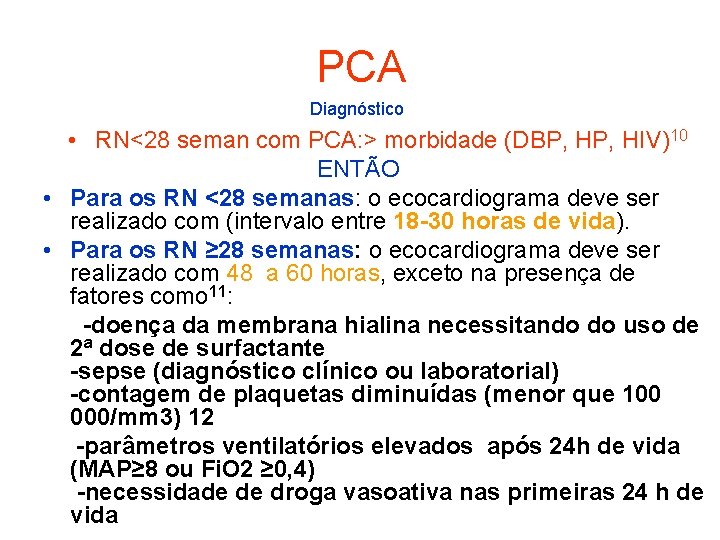 PCA

Diagnóstico

• RN<28 seman com PCA:> morbidade (DBP, HP, HIV)$^{10}$

ENTÃO

• Para os RN <28 semanas: o ecocardiograma deve ser realizado com (intervalo entre 18-30 horas de vida).

• Para os RN ≥28 semanas: o ecocardiograma deve ser realizado com 48 a 60 horas, exceto na presença de fatores como$^{11}$:

-doença da membrana hialina necessitando do uso de 2ª dose de surfactante
-sepse (diagnóstico clínico ou laboratorial)
-contagem de plaquetas diminuídas (menor que 100 000/mm3) 12

-parâmetros ventilatórios elevados após 24h de vida (MAP≥8 ou FiO2 ≥0,4)
-necessidade de droga vasoativa nas primeiras 24 h de vida